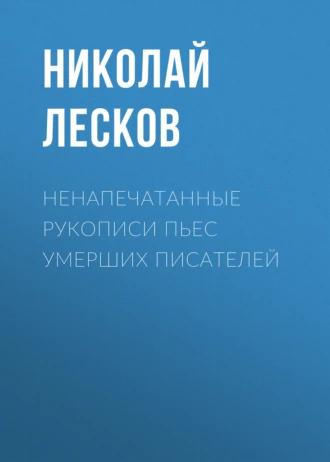 НИКОЛАЙ ЛЕСКОВ

НЕНАПЕЧАТАННЫЕ РУКОПИСИ ПЬЕС УМЕРШИХ ПИСАТЕЛЕЙ